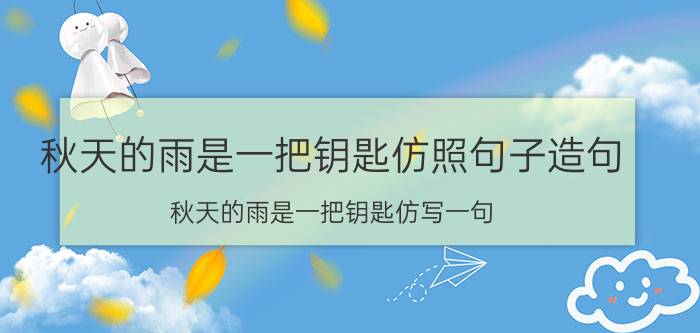 秋天的雨是一把钥匙仿照句子造句

秋天的雨是一把钥匙仿写一句